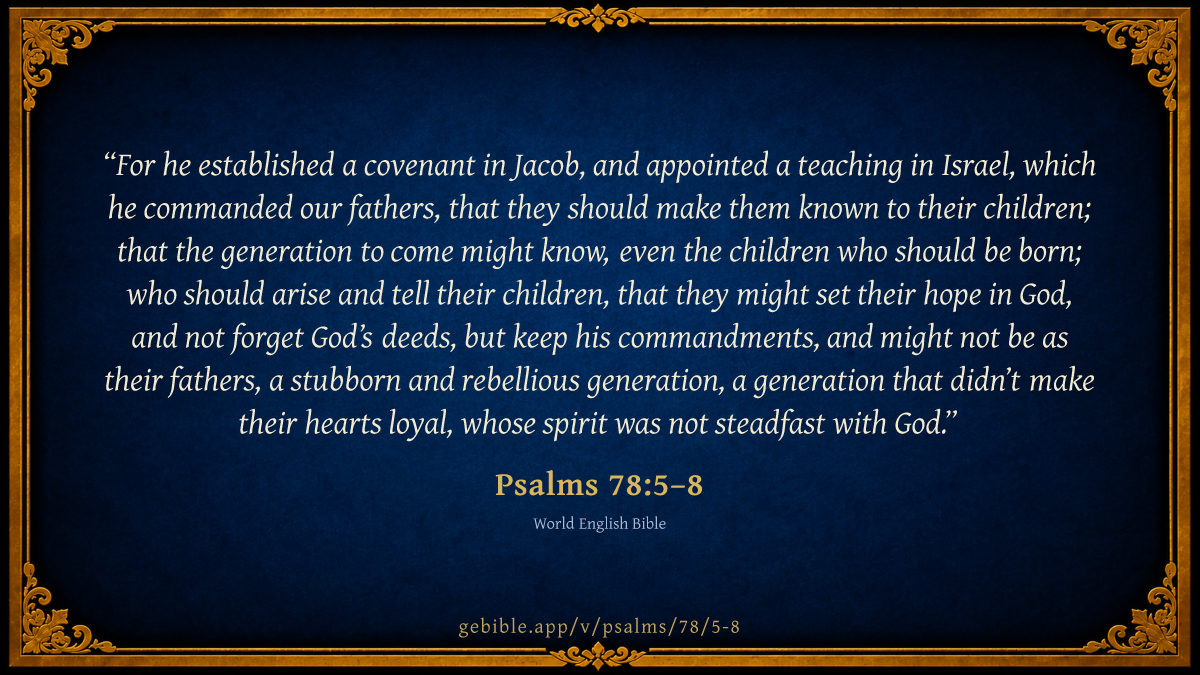 "For he established a covenant in Jacob, and appointed a teaching in Israel, which he commanded our fathers, that they should make them known to their children; that the generation to come might know, even the children who should be born; who should arise and tell their children, that they might set their hope in God, and not forget God's deeds, but keep his commandments, and might not be as their fathers, a stubborn and rebellious generation, a generation that didn't make their hearts loyal, whose spirit was not steadfast with God."

Psalms 78:5–8

World English Bible

gebible.app/v/psalms/78/5-8